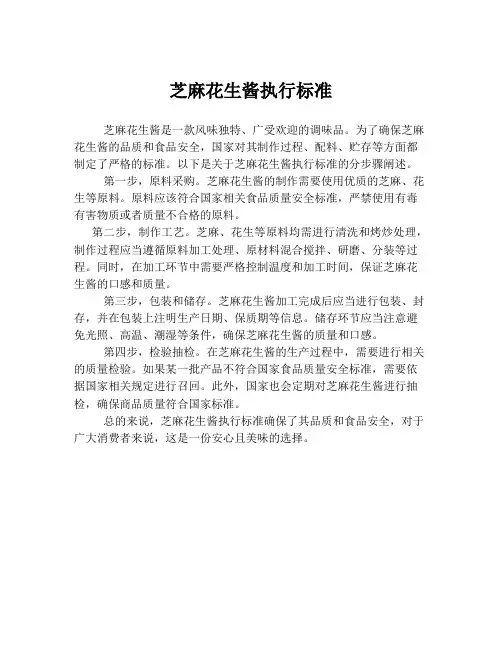 芝麻花生酱执行标准

芝麻花生酱是一款风味独特、广受欢迎的调味品。为了确保芝麻花生酱的品质和食品安全，国家对其制作过程、配料、贮存等方面都制定了严格的标准。以下是关于芝麻花生酱执行标准的分步骤阐述。

第一步，原料采购。芝麻花生酱的制作需要使用优质的芝麻、花生等原料。原料应该符合国家相关食品质量安全标准，严禁使用有毒有害物质或者质量不合格的原料。

第二步，制作工艺。芝麻、花生等原料均需进行清洗和烤炒处理，制作过程应当遵循原料加工处理、原材料混合搅拌、研磨、分装等过程。同时，在加工环节中需要严格控制温度和加工时间，保证芝麻花生酱的口感和质量。

第三步，包装和储存。芝麻花生酱加工完成后应当进行包装、封存，并在包装上注明生产日期、保质期等信息。储存环节应当注意避免光照、高温、潮湿等条件，确保芝麻花生酱的质量和口感。

第四步，检验抽检。在芝麻花生酱的生产过程中，需要进行相关的质量检验。如果某一批产品不符合国家食品质量安全标准，需要依据国家相关规定进行召回。此外，国家也会定期对芝麻花生酱进行抽检，确保商品质量符合国家标准。

总的来说，芝麻花生酱执行标准确保了其品质和食品安全，对于广大消费者来说，这是一份安心且美味的选择。